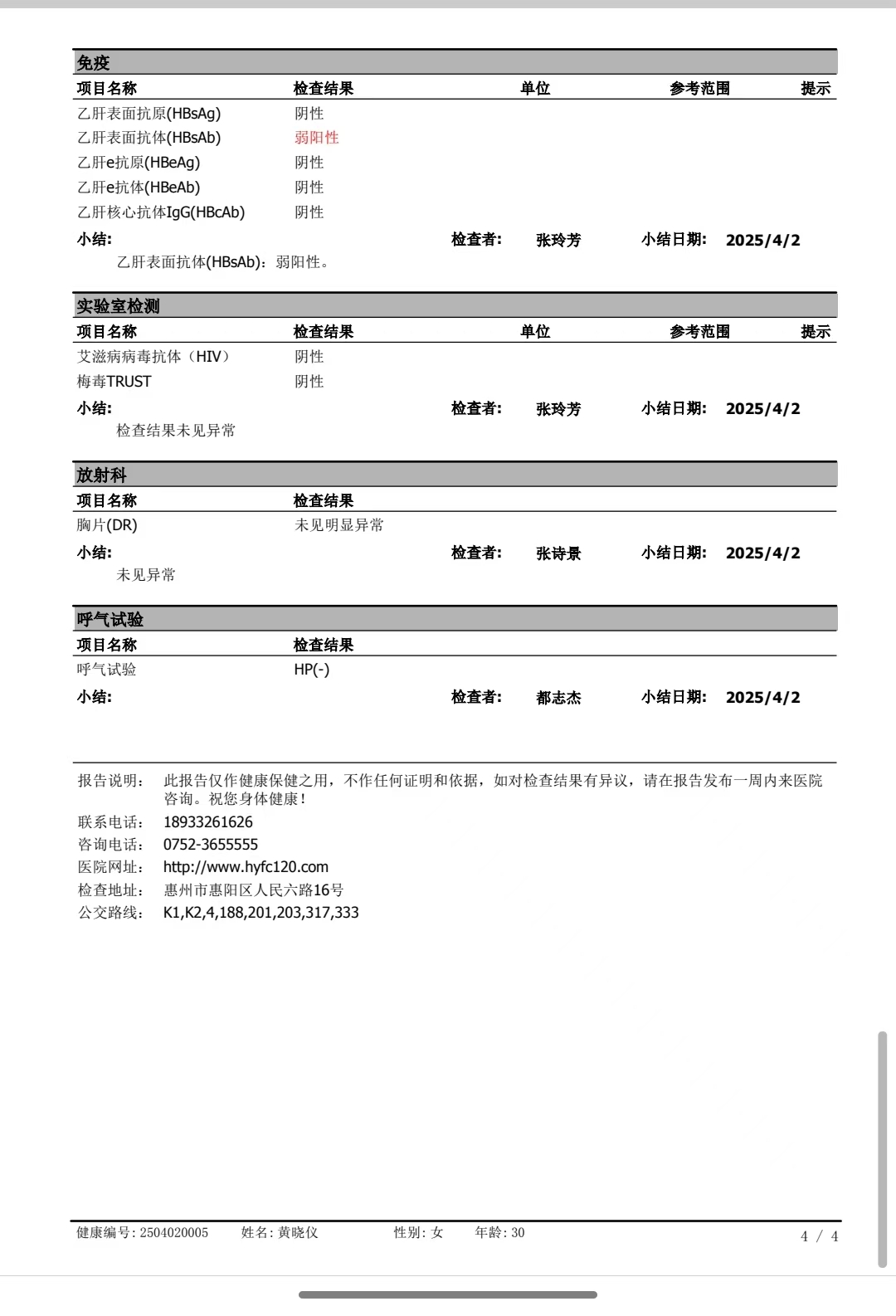 免疫

| 项目名称 | 检查结果 | 单位 | 参考范围 | 提示 |
|---|---|---|---|---|
| 乙肝表面抗原(HBsAg) | 阴性 | | | |
| 乙肝表面抗体(HBsAb) | 弱阳性 | | | |
| 乙肝e抗原(HBeAg) | 阴性 | | | |
| 乙肝e抗体(HBeAb) | 阴性 | | | |
| 乙肝核心抗体IgG(HBcAb) | 阴性 | | | |

小结: 检查者: 张玲芳 小结日期: 2025/4/2

乙肝表面抗体(HBsAb)：弱阳性。

实验室检测

| 项目名称 | 检查结果 | 单位 | 参考范围 | 提示 |
|---|---|---|---|---|
| 艾滋病病毒抗体（HIV） | 阴性 | | | |
| 梅毒TRUST | 阴性 | | | |

小结: 检查者: 张玲芳 小结日期: 2025/4/2

检查结果未见异常

放射科

| 项目名称 | 检查结果 |
|---|---|
| 胸片(DR) | 未见明显异常 |

小结: 检查者: 张诗景 小结日期: 2025/4/2

未见异常

呼气试验

| 项目名称 | 检查结果 |
|---|---|
| 呼气试验 | HP(-) |

小结: 检查者: 都志杰 小结日期: 2025/4/2

报告说明： 此报告仅作健康保健之用，不作任何证明和依据，如对检查结果有异议，请在报告发布一周内来医院咨询。祝您身体健康！
联系电话： 18933261626
咨询电话： 0752-3655555
医院网址： http://www.hyfc120.com
检查地址： 惠州市惠阳区人民六路16号
公交路线： K1,K2,4,188,201,203,317,333

健康编号: 2504020005 姓名: 黄晓仪 性别: 女 年龄: 30 4 / 4